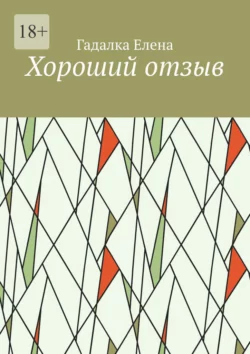 18+

Гадалка Елена

Хороший отзыв